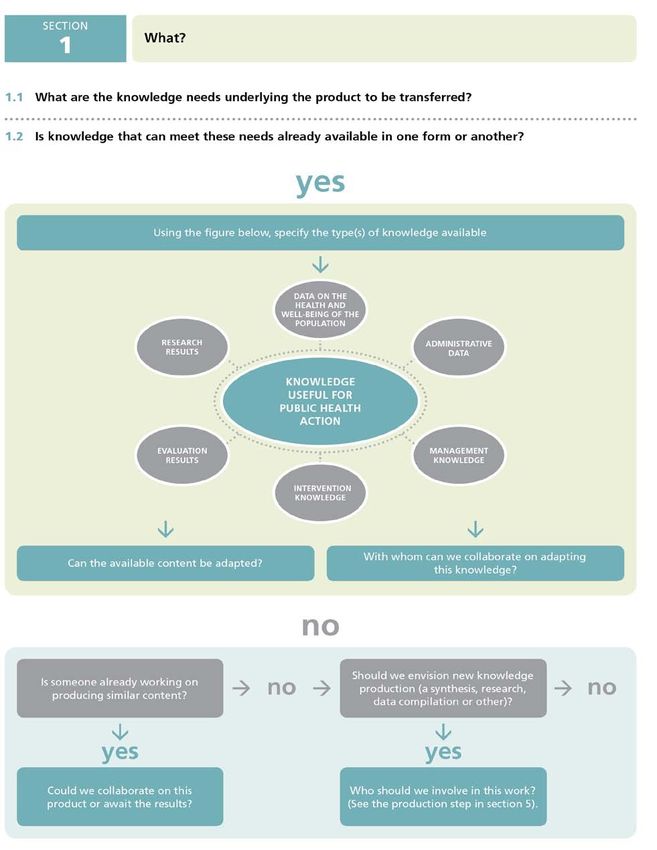 SECTION
1

What?

1.1 What are the knowledge needs underlying the product to be transferred?

1.2 Is knowledge that can meet these needs already available in one form or another?

yes

Using the figure below, specify the type(s) of knowledge available

DATA ON THE HEALTH AND WELL-BEING OF THE POPULATION

RESEARCH RESULTS

ADMINISTRATIVE DATA

KNOWLEDGE USEFUL FOR PUBLIC HEALTH ACTION

EVALUATION RESULTS

MANAGEMENT KNOWLEDGE

INTERVENTION KNOWLEDGE

Can the available content be adapted?

With whom can we collaborate on adapting this knowledge?

no

Is someone already working on producing similar content?

no

Should we envision new knowledge production (a synthesis, research, data compilation or other)?

no

yes

yes

Could we collaborate on this product or await the results?

Who should we involve in this work? (See the production step in section 5).